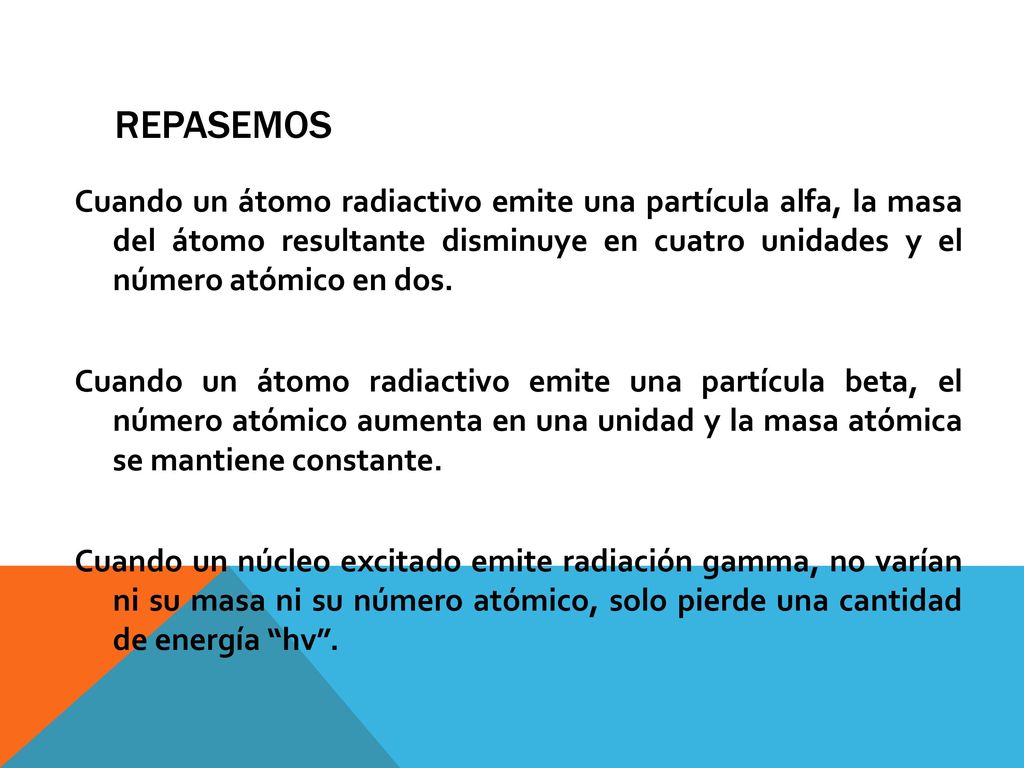 REPASEMOS

Cuando un átomo radiactivo emite una partícula alfa, la masa del átomo resultante disminuye en cuatro unidades y el número atómico en dos.

Cuando un átomo radiactivo emite una partícula beta, el número atómico aumenta en una unidad y la masa atómica se mantiene constante.

Cuando un núcleo excitado emite radiación gamma, no varían ni su masa ni su número atómico, solo pierde una cantidad de energía “hv”.